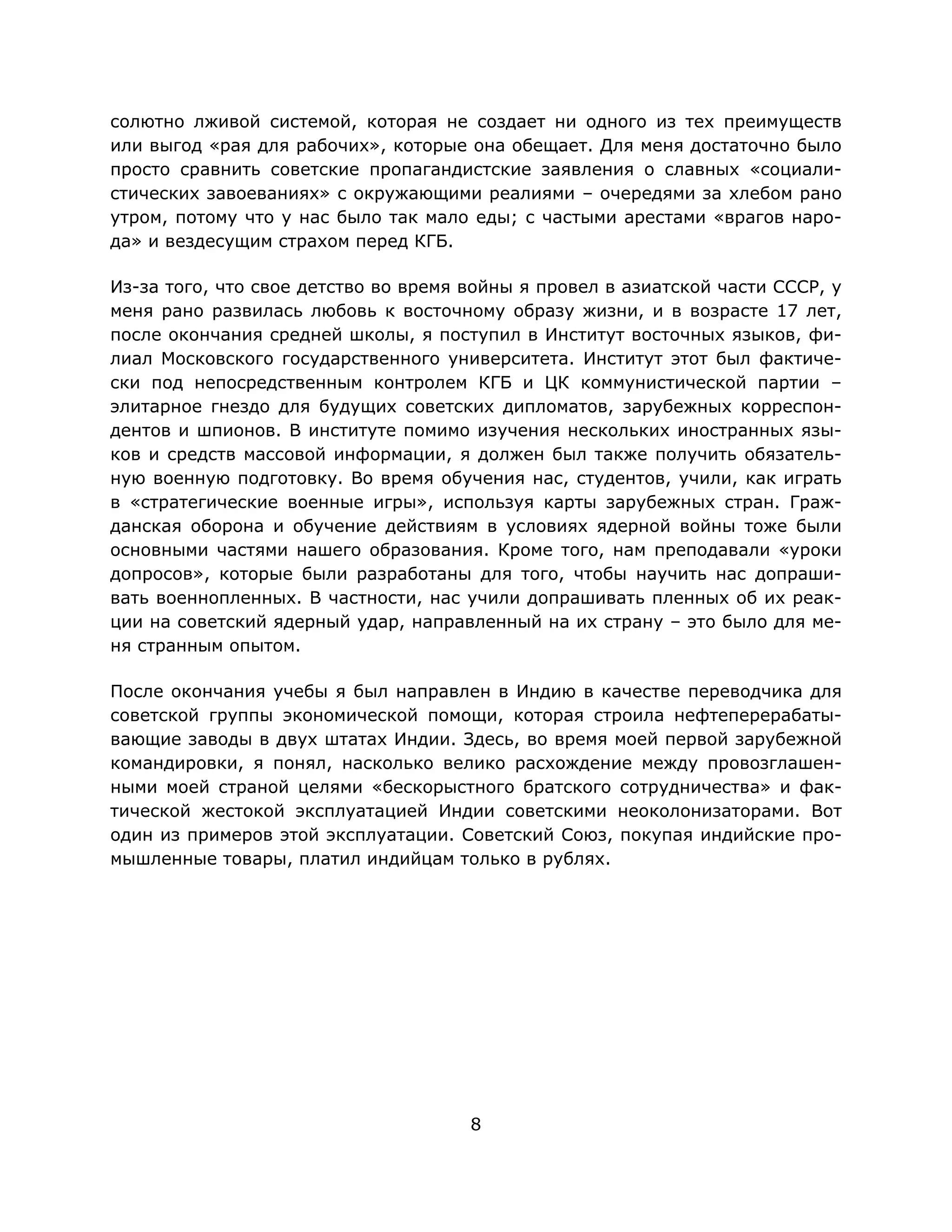 солютно лживой системой, которая не создает ни одного из тех преимуществ или выгод «рая для рабочих», которые она обещает. Для меня достаточно было просто сравнить советские пропагандистские заявления о славных «социалистических завоеваниях» с окружающими реалиями – очередями за хлебом рано утром, потому что у нас было так мало еды; с частыми арестами «врагов народа» и вездесущим страхом перед КГБ.

Из-за того, что свое детство во время войны я провел в азиатской части СССР, у меня рано развилась любовь к восточному образу жизни, и в возрасте 17 лет, после окончания средней школы, я поступил в Институт восточных языков, филиал Московского государственного университета. Институт этот был фактически под непосредственным контролем КГБ и ЦК коммунистической партии – элитарное гнездо для будущих советских дипломатов, зарубежных корреспондентов и шпионов. В институте помимо изучения нескольких иностранных языков и средств массовой информации, я должен был также получить обязательную военную подготовку. Во время обучения нас, студентов, учили, как играть в «стратегические военные игры», используя карты зарубежных стран. Гражданская оборона и обучение действиям в условиях ядерной войны тоже были основными частями нашего образования. Кроме того, нам преподавали «уроки допросов», которые были разработаны для того, чтобы научить нас допрашивать военнопленных. В частности, нас учили допрашивать пленных об их реакции на советский ядерный удар, направленный на их страну – это было для меня странным опытом.

После окончания учебы я был направлен в Индию в качестве переводчика для советской группы экономической помощи, которая строила нефтеперерабатывающие заводы в двух штатах Индии. Здесь, во время моей первой зарубежной командировки, я понял, насколько велико расхождение между провозглашенными моей страной целями «бескорыстного братского сотрудничества» и фактической жестокой эксплуатацией Индии советскими неоколонизаторами. Вот один из примеров этой эксплуатации. Советский Союз, покупая индийские промышленные товары, платил индийцам только в рублях.

8